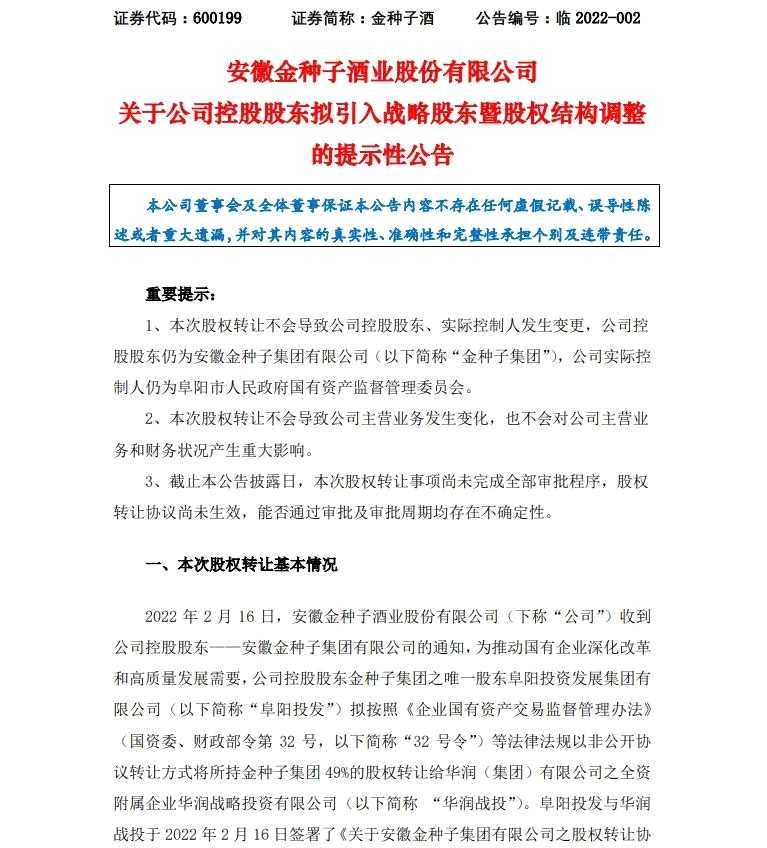 证券代码：600199　　证券简称：金种子酒　　公告编号：临 2022-002

安徽金种子酒业股份有限公司
关于公司控股股东拟引入战略股东暨股权结构调整的提示性公告

本公司董事会及全体董事保证本公告内容不存在任何虚假记载、误导性陈述或者重大遗漏，并对其内容的真实性、准确性和完整性承担个别及连带责任。

重要提示：

1、本次股权转让不会导致公司控股股东、实际控制人发生变更，公司控股股东仍为安徽金种子集团有限公司（以下简称“金种子集团”），公司实际控制人仍为阜阳市人民政府国有资产监督管理委员会。

2、本次股权转让不会导致公司主营业务发生变化，也不会对公司主营业务和财务状况产生重大影响。

3、截止本公告披露日，本次股权转让事项尚未完成全部审批程序，股权转让协议尚未生效，能否通过审批及审批周期均存在不确定性。

一、本次股权转让基本情况

2022 年 2 月 16 日，安徽金种子酒业股份有限公司（下称“公司”）收到公司控股股东——安徽金种子集团有限公司的通知，为推动国有企业深化改革和高质量发展需要，公司控股股东金种子集团之唯一股东阜阳投资发展集团有限公司（以下简称“阜阳投发”）拟按照《企业国有资产交易监督管理办法》（国资委、财政部令第 32 号，以下简称“32 号令”）等法律法规以非公开协议转让方式将所持金种子集团 49%的股权转让给华润（集团）有限公司之全资附属企业华润战略投资有限公司（以下简称 “华润战投”）。阜阳投发与华润战投于 2022 年 2 月 16 日签署了《关于安徽金种子集团有限公司之股权转让协